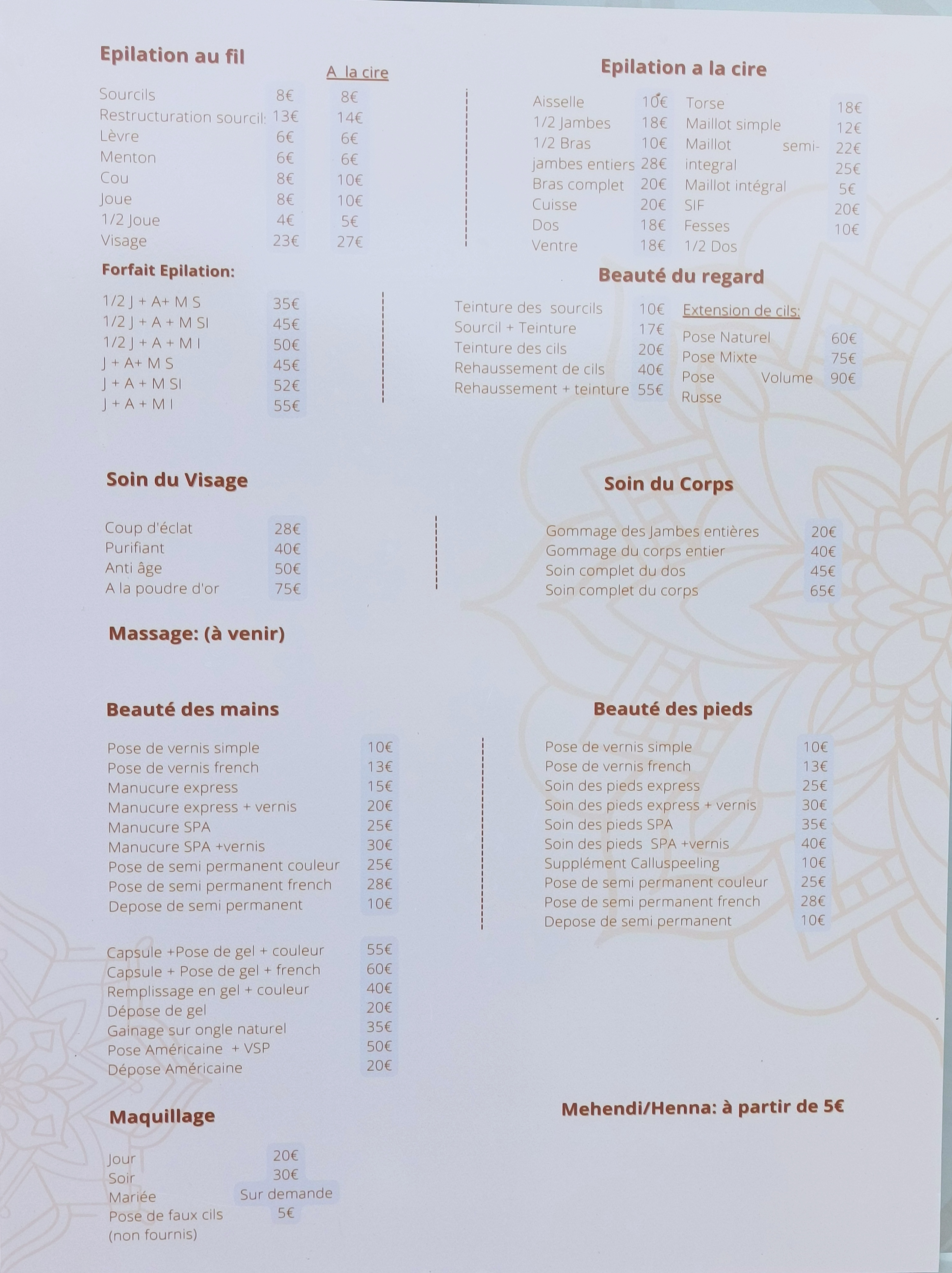 Epilation au fil

A la cire

Sourcils 8€ 8€
Restructuration sourcil: 13€ 14€
Lèvre 6€ 6€
Menton 6€ 6€
Cou 8€ 10€
Joue 8€ 10€
1/2 Joue 4€ 5€
Visage 23€ 27€

Forfait Epilation:

1/2 J + A+ M S 35€
1/2 J + A + M SI 45€
1/2 J + A + M I 50€
J + A+ M S 45€
J + A + M SI 52€
J + A + M I 55€

Epilation a la cire

Aisselle 10€
1/2 Jambes 18€
1/2 Bras 10€
jambes entiers 28€
Bras complet 20€
Cuisse 20€
Dos 18€
Ventre 18€

Torse 18€
Maillot simple 12€
Maillot semi-integral 22€
Maillot intégral 25€
SIF 5€
Fesses 20€
1/2 Dos 10€

Beauté du regard

Teinture des sourcils 10€
Sourcil + Teinture 17€
Teinture des cils 20€
Rehaussement de cils 40€
Rehaussement + teinture 55€

Extension de cils:

Pose Naturel 60€
Pose Mixte 75€
Pose Volume Russe 90€

Soin du Visage

Coup d'éclat 28€
Purifiant 40€
Anti âge 50€
A la poudre d'or 75€

Soin du Corps

Gommage des Jambes entières 20€
Gommage du corps entier 40€
Soin complet du dos 45€
Soin complet du corps 65€

Massage: (à venir)

Beauté des mains

Pose de vernis simple 10€
Pose de vernis french 13€
Manucure express 15€
Manucure express + vernis 20€
Manucure SPA 25€
Manucure SPA +vernis 30€
Pose de semi permanent couleur 25€
Pose de semi permanent french 28€
Depose de semi permanent 10€

Capsule +Pose de gel + couleur 55€
Capsule + Pose de gel + french 60€
Remplissage en gel + couleur 40€
Dépose de gel 20€
Gainage sur ongle naturel 35€
Pose Américaine + VSP 50€
Dépose Américaine 20€

Beauté des pieds

Pose de vernis simple 10€
Pose de vernis french 13€
Soin des pieds express 25€
Soin des pieds express + vernis 30€
Soin des pieds SPA 35€
Soin des pieds SPA +vernis 40€
Supplément Calluspeeling 10€
Pose de semi permanent couleur 25€
Pose de semi permanent french 28€
Depose de semi permanent 10€

Maquillage

Jour 20€
Soir 30€
Mariée Sur demande
Pose de faux cils (non fournis) 5€

Mehendi/Henna: à partir de 5€